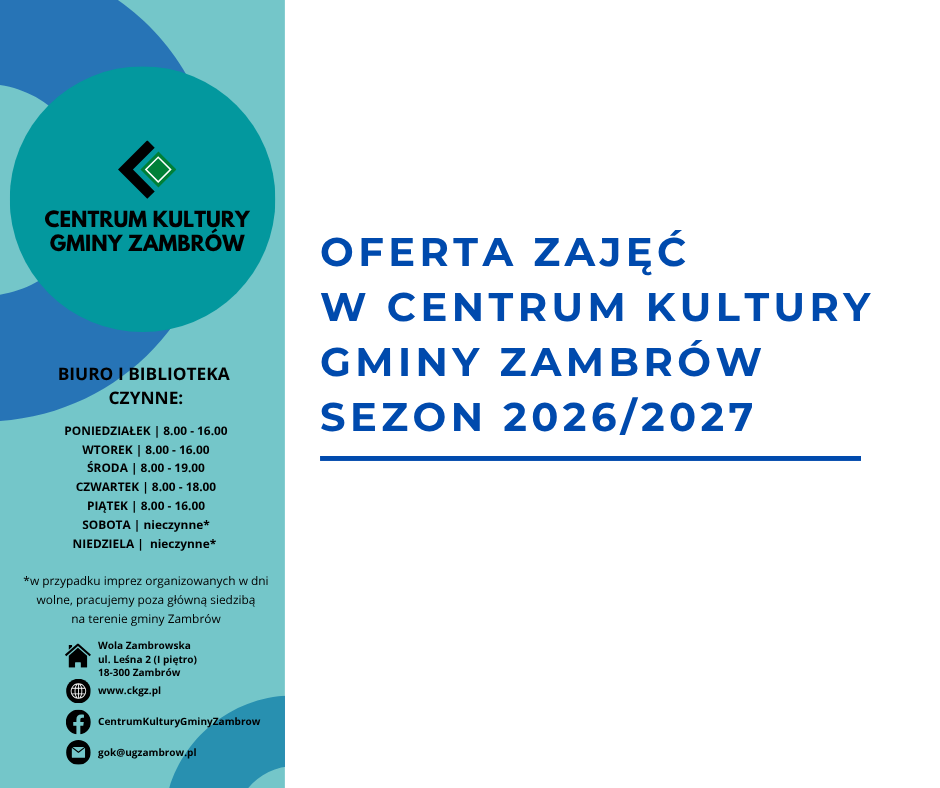 CENTRUM KULTURY
GMINY ZAMBRÓW

BIURO I BIBLIOTEKA
CZYNNE:

PONIEDZIAŁEK | 8.00 - 16.00
WTOREK | 8.00 - 16.00
ŚRODA | 8.00 - 19.00
CZWARTEK | 8.00 - 18.00
PIĄTEK | 8.00 - 16.00
SOBOTA | nieczynne*
NIEDZIELA | nieczynne*

*w przypadku imprez organizowanych w dni wolne, pracujemy poza główną siedzibą na terenie gminy Zambrów

Wola Zambrowska
ul. Leśna 2 (I piętro)
18-300 Zambrów

www.ckgz.pl

CentrumKulturyGminyZambrow

gok@ugzambrow.pl

OFERTA ZAJĘĆ
W CENTRUM KULTURY
GMINY ZAMBRÓW
SEZON 2026/2027